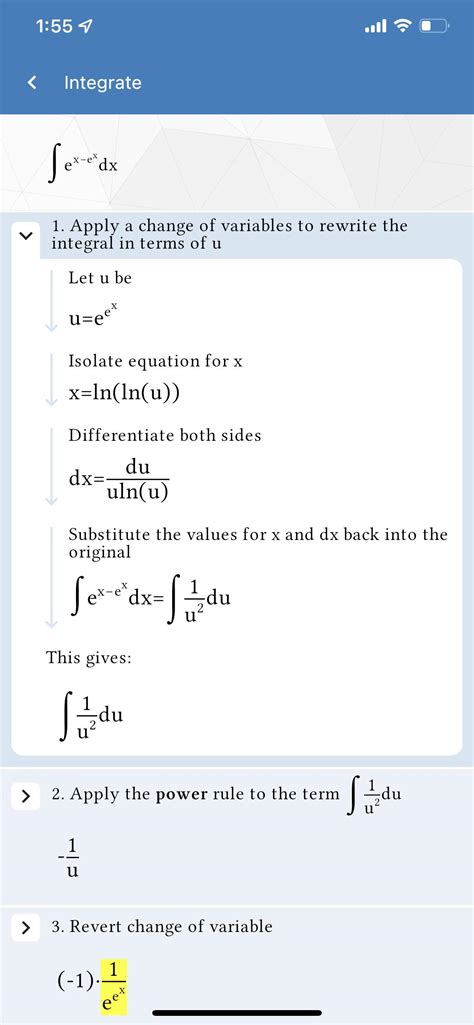 1:55

Integrate

$\int e^{x-e^x}dx$

1. Apply a change of variables to rewrite the integral in terms of u

Let u be

$u=e^{e^x}$

Isolate equation for x

$x=\ln(\ln(u))$

Differentiate both sides

$dx=\frac{du}{u\ln(u)}$

Substitute the values for x and dx back into the original

$\int e^{x-e^x}dx=\int \frac{1}{u^2}du$

This gives:

$\int \frac{1}{u^2}du$

2. Apply the **power** rule to the term $\int \frac{1}{u^2}du$

$-\frac{1}{u}$

3. Revert change of variable

$(-1)\cdot\frac{1}{e^{e^x}}$